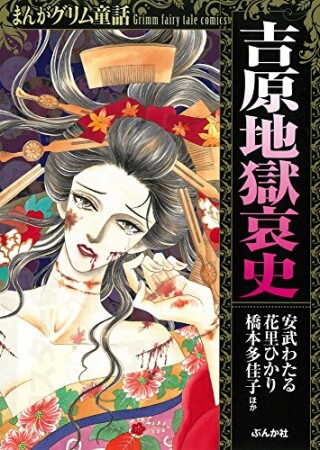 まんがグリム童話 Grimm fairy tale comics

吉原地獄哀史

安武わたる
花里ひかり
橋本多佳子 ほか

ぶんか社